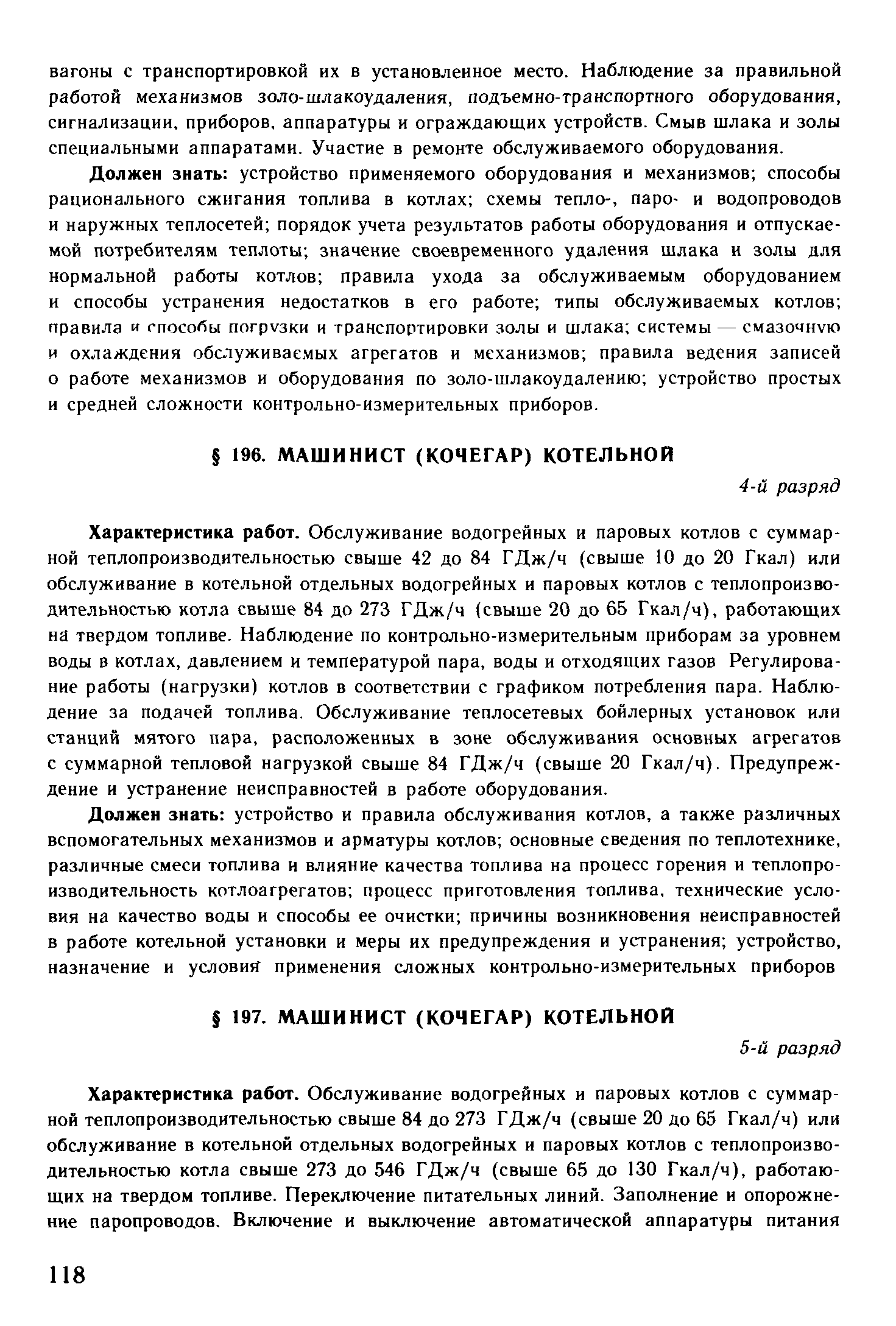 вагоны с транспортировкой их в установленное место. Наблюдение за правильной работой механизмов золо-шлакоудаления, подъемно-транспортного оборудования, сигнализации, приборов, аппаратуры и ограждающих устройств. Смыв шлака и золы специальными аппаратами. Участие в ремонте обслуживаемого оборудования.

Должен знать: устройство применяемого оборудования и механизмов; способы рационального сжигания топлива в котлах; схемы тепло-, паро- и водопроводов и наружных теплосетей; порядок учета результатов работы оборудования и отпускаемой потребителям теплоты; значение своевременного удаления шлака и золы для нормальной работы котлов; правила ухода за обслуживаемым оборудованием и способы устранения недостатков в его работе; типы обслуживаемых котлов; правила и способы погрузки и транспортировки золы и шлака; системы — смазочную и охлаждения обслуживаемых агрегатов и механизмов; правила ведения записей о работе механизмов и оборудования по золо-шлакоудалению; устройство простых и средней сложности контрольно-измерительных приборов.

§ 196. МАШИНИСТ (КОЧЕГАР) КОТЕЛЬНОЙ

4-й разряд

Характеристика работ. Обслуживание водогрейных и паровых котлов с суммарной теплопроизводительностью свыше 42 до 84 ГДж/ч (свыше 10 до 20 Гкал) или обслуживание в котельной отдельных водогрейных и паровых котлов с теплопроизводительностью котла свыше 84 до 273 ГДж/ч (свыше 20 до 65 Гкал/ч), работающих на твердом топливе. Наблюдение по контрольно-измерительным приборам за уровнем воды в котлах, давлением и температурой пара, воды и отходящих газов Регулирование работы (нагрузки) котлов в соответствии с графиком потребления пара. Наблюдение за подачей топлива. Обслуживание теплосетевых бойлерных установок или станций мятого пара, расположенных в зоне обслуживания основных агрегатов с суммарной тепловой нагрузкой свыше 84 ГДж/ч (свыше 20 Гкал/ч). Предупреждение и устранение неисправностей в работе оборудования.

Должен знать: устройство и правила обслуживания котлов, а также различных вспомогательных механизмов и арматуры котлов; основные сведения по теплотехнике, различные смеси топлива и влияние качества топлива на процесс горения и теплопроизводительность котлоагрегатов; процесс приготовления топлива, технические условия на качество воды и способы ее очистки; причины возникновения неисправностей в работе котельной установки и меры их предупреждения и устранения; устройство, назначение и условия применения сложных контрольно-измерительных приборов

§ 197. МАШИНИСТ (КОЧЕГАР) КОТЕЛЬНОЙ

5-й разряд

Характеристика работ. Обслуживание водогрейных и паровых котлов с суммарной теплопроизводительностью свыше 84 до 273 ГДж/ч (свыше 20 до 65 Гкал/ч) или обслуживание в котельной отдельных водогрейных и паровых котлов с теплопроизводительностью котла свыше 273 до 546 ГДж/ч (свыше 65 до 130 Гкал/ч), работающих на твердом топливе. Переключение питательных линий. Заполнение и опорожнение паропроводов. Включение и выключение автоматической аппаратуры питания

118